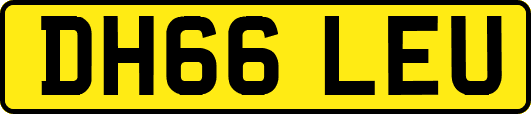 DH66 LEU